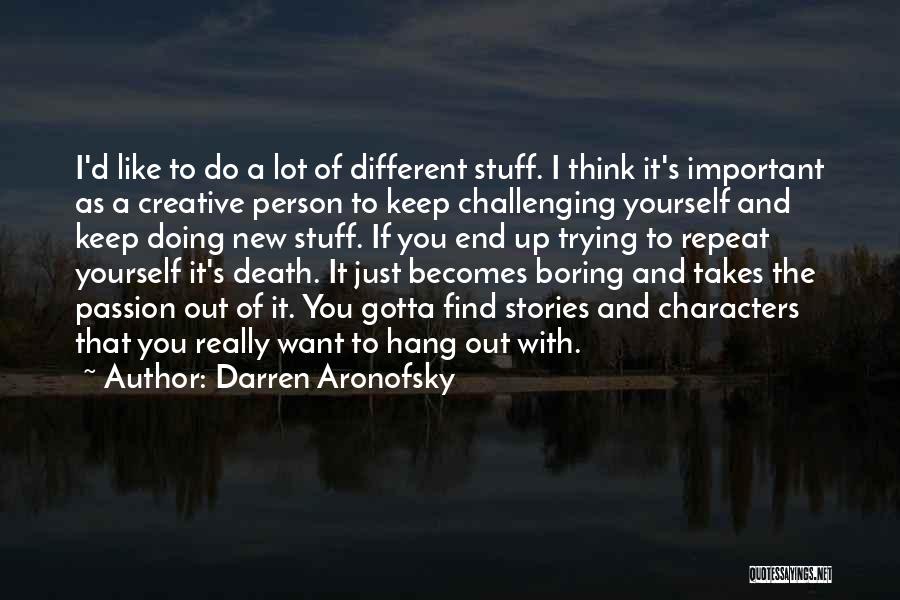 I'd like to do a lot of different stuff. I think it's important as a creative person to keep challenging yourself and keep doing new stuff. If you end up trying to repeat yourself it's death. It just becomes boring and takes the passion out of it. You gotta find stories and characters that you really want to hang out with.

~ Author: Darren Aronofsky

QUOTESSAYINGS.NET